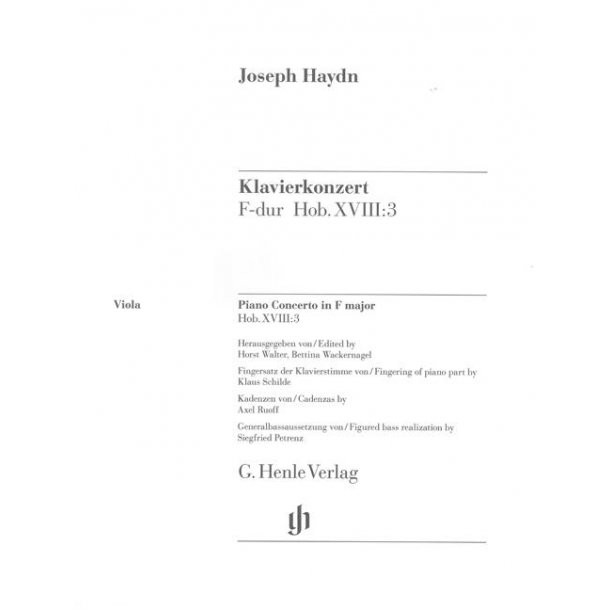 Joseph Haydn

Klavierkonzert
F-dur Hob. XVIII:3

Viola

Piano Concerto in F major
Hob. XVIII:3

Herausgegeben von / Edited by
Horst Walter, Bettina Wackernagel

Fingersatz der Klavierstimme von / Fingering of piano part by
Klaus Schilde

Kadenzen von / Cadenzas by
Axel Ruoff

Generalbassaussetzung von / Figured bass realization by
Siegfried Petrenz

G. Henle Verlag

gh